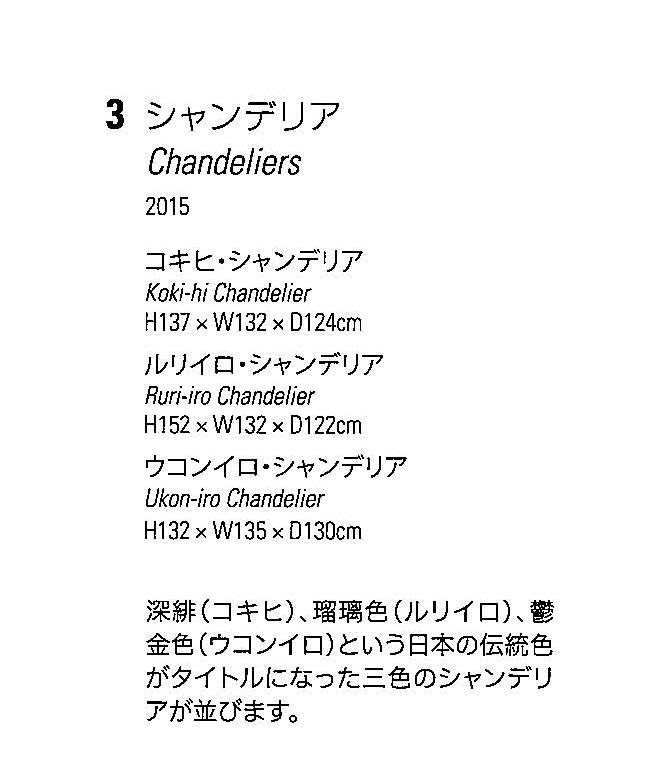 3 シャンデリア
Chandeliers
2015

コキヒ・シャンデリア
Koki-hi Chandelier
H137 × W132 × D124cm

ルリイロ・シャンデリア
Ruri-iro Chandelier
H152 × W132 × D122cm

ウコンイロ・シャンデリア
Ukon-iro Chandelier
H132 × W135 × D130cm

深緋(コキヒ)、瑠璃色(ルリイロ)、鬱金色(ウコンイロ)という日本の伝統色がタイトルになった三色のシャンデリアが並びます。